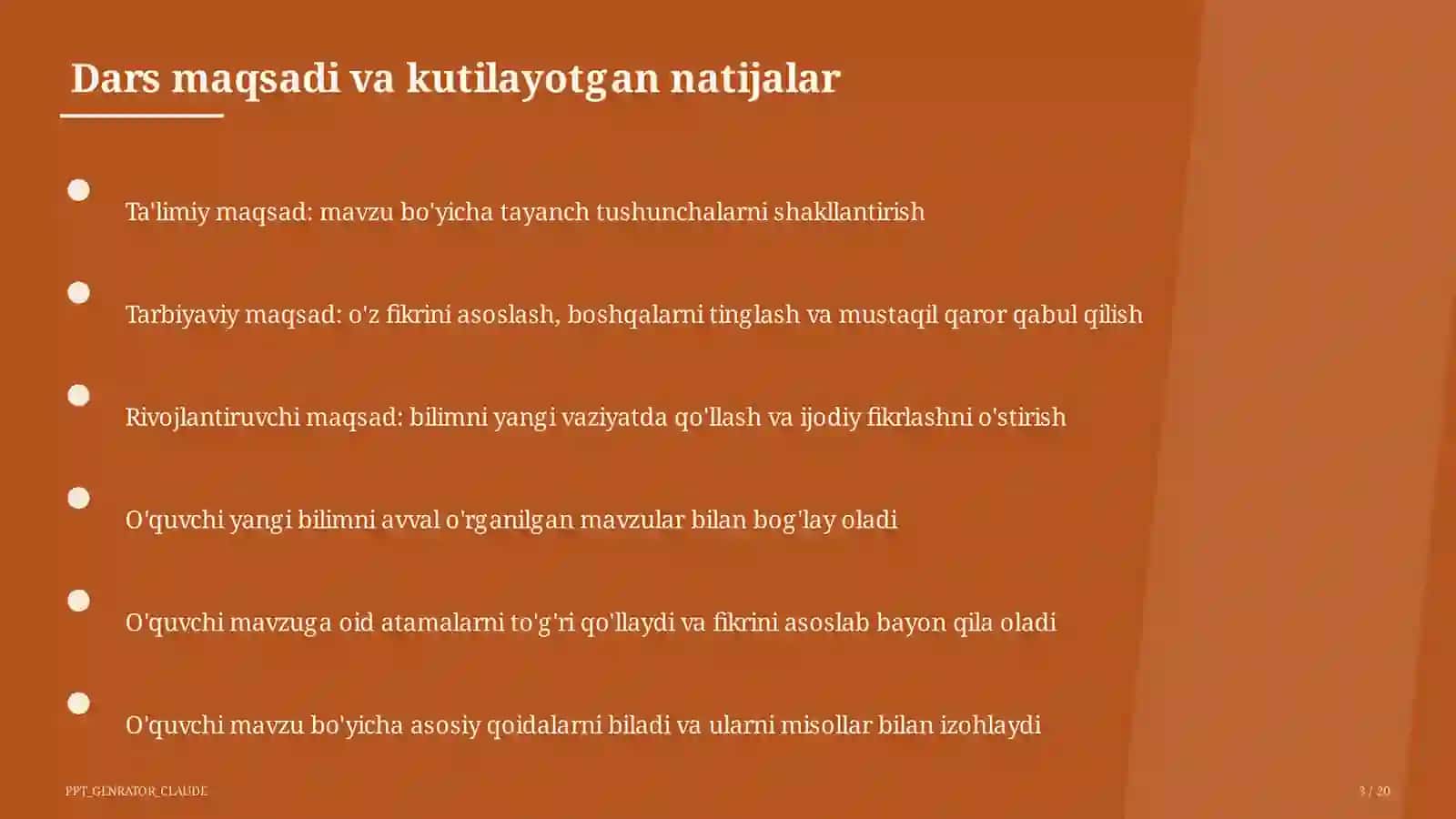 Dars maqsadi va kutilayotgan natijalar

Ta'limiy maqsad: mavzu bo'yicha tayanch tushunchalarni shakllantirish

Tarbiyaviy maqsad: o'z fikrini asoslash, boshqalarni tinglash va mustaqil qaror qabul qilish

Rivojlantiruvchi maqsad: bilimni yangi vaziyatda qo'llash va ijodiy fikrlashni o'stirish

O'quvchi yangi bilimni avval o'rganilgan mavzular bilan bog'lay oladi

O'quvchi mavzuga oid atamalarni to'g'ri qo'llaydi va fikrini asoslab bayon qila oladi

O'quvchi mavzu bo'yicha asosiy qoidalarni biladi va ularni misollar bilan izohlaydi

PPT_GENRATOR_CLAUDE

3 / 20